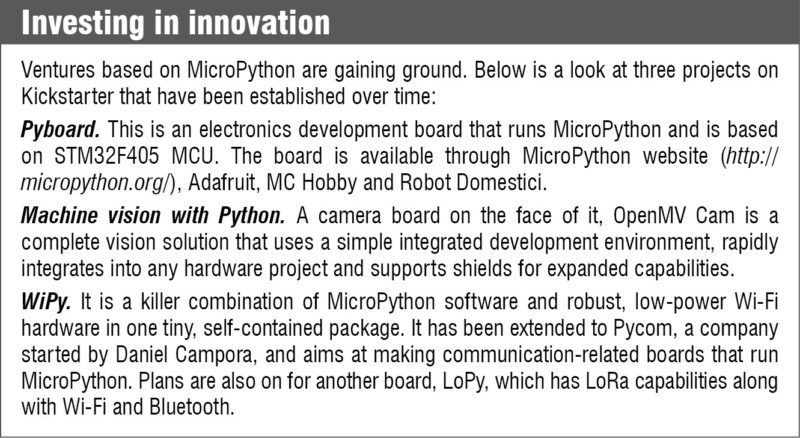 Investing in innovation

Ventures based on MicroPython are gaining ground. Below is a look at three projects on Kickstarter that have been established over time:

Pyboard. This is an electronics development board that runs MicroPython and is based on STM32F405 MCU. The board is available through MicroPython website (http://micropython.org/), Adafruit, MC Hobby and Robot Domestici.

Machine vision with Python. A camera board on the face of it, OpenMV Cam is a complete vision solution that uses a simple integrated development environment, rapidly integrates into any hardware project and supports shields for expanded capabilities.

WiPy. It is a killer combination of MicroPython software and robust, low-power Wi-Fi hardware in one tiny, self-contained package. It has been extended to Pycom, a company started by Daniel Campora, and aims at making communication-related boards that run MicroPython. Plans are also on for another board, LoPy, which has LoRa capabilities along with Wi-Fi and Bluetooth.